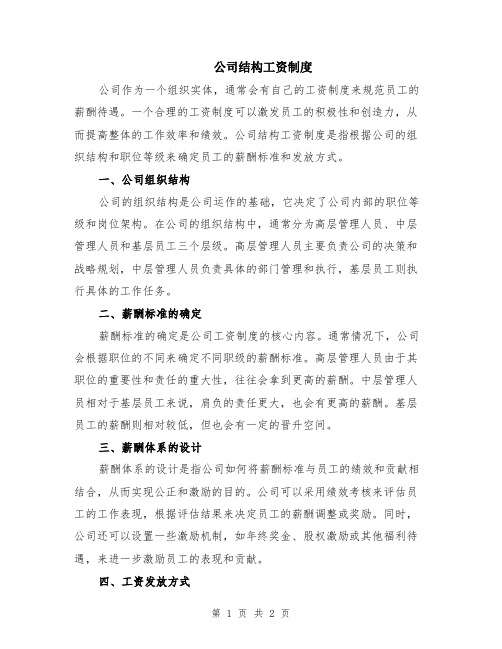 公司结构工资制度

公司作为一个组织实体，通常会有自己的工资制度来规范员工的薪酬待遇。一个合理的工资制度可以激发员工的积极性和创造力，从而提高整体的工作效率和绩效。公司结构工资制度是指根据公司的组织结构和职位等级来确定员工的薪酬标准和发放方式。

一、公司组织结构

公司的组织结构是公司运作的基础，它决定了公司内部的职位等级和岗位架构。在公司的组织结构中，通常分为高层管理人员、中层管理人员和基层员工三个层级。高层管理人员主要负责公司的决策和战略规划，中层管理人员负责具体的部门管理和执行，基层员工则执行具体的工作任务。

二、薪酬标准的确定

薪酬标准的确定是公司工资制度的核心内容。通常情况下，公司会根据职位的不同来确定不同职级的薪酬标准。高层管理人员由于其职位的重要性和责任的重大性，往往会拿到更高的薪酬。中层管理人员相对于基层员工来说，肩负的责任更大，也会有更高的薪酬。基层员工的薪酬则相对较低，但也会有一定的晋升空间。

三、薪酬体系的设计

薪酬体系的设计是指公司如何将薪酬标准与员工的绩效和贡献相结合，从而实现公正和激励的目的。公司可以采用绩效考核来评估员工的工作表现，根据评估结果来决定员工的薪酬调整或奖励。同时，公司还可以设置一些激励机制，如年终奖金、股权激励或其他福利待遇，来进一步激励员工的表现和贡献。

四、工资发放方式

第 1 页 共 2 页